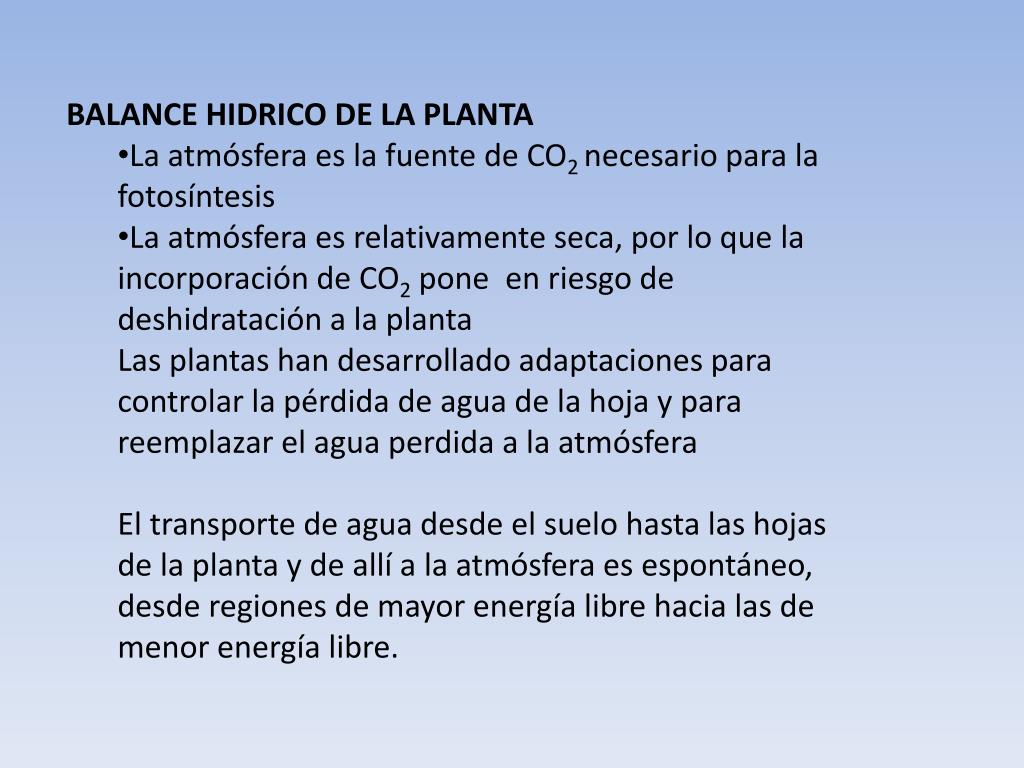 BALANCE HIDRICO DE LA PLANTA

•La atmósfera es la fuente de $CO_2$ necesario para la fotosíntesis

•La atmósfera es relativamente seca, por lo que la incorporación de $CO_2$ pone en riesgo de deshidratación a la planta

Las plantas han desarrollado adaptaciones para controlar la pérdida de agua de la hoja y para reemplazar el agua perdida a la atmósfera

El transporte de agua desde el suelo hasta las hojas de la planta y de allí a la atmósfera es espontáneo, desde regiones de mayor energía libre hacia las de menor energía libre.